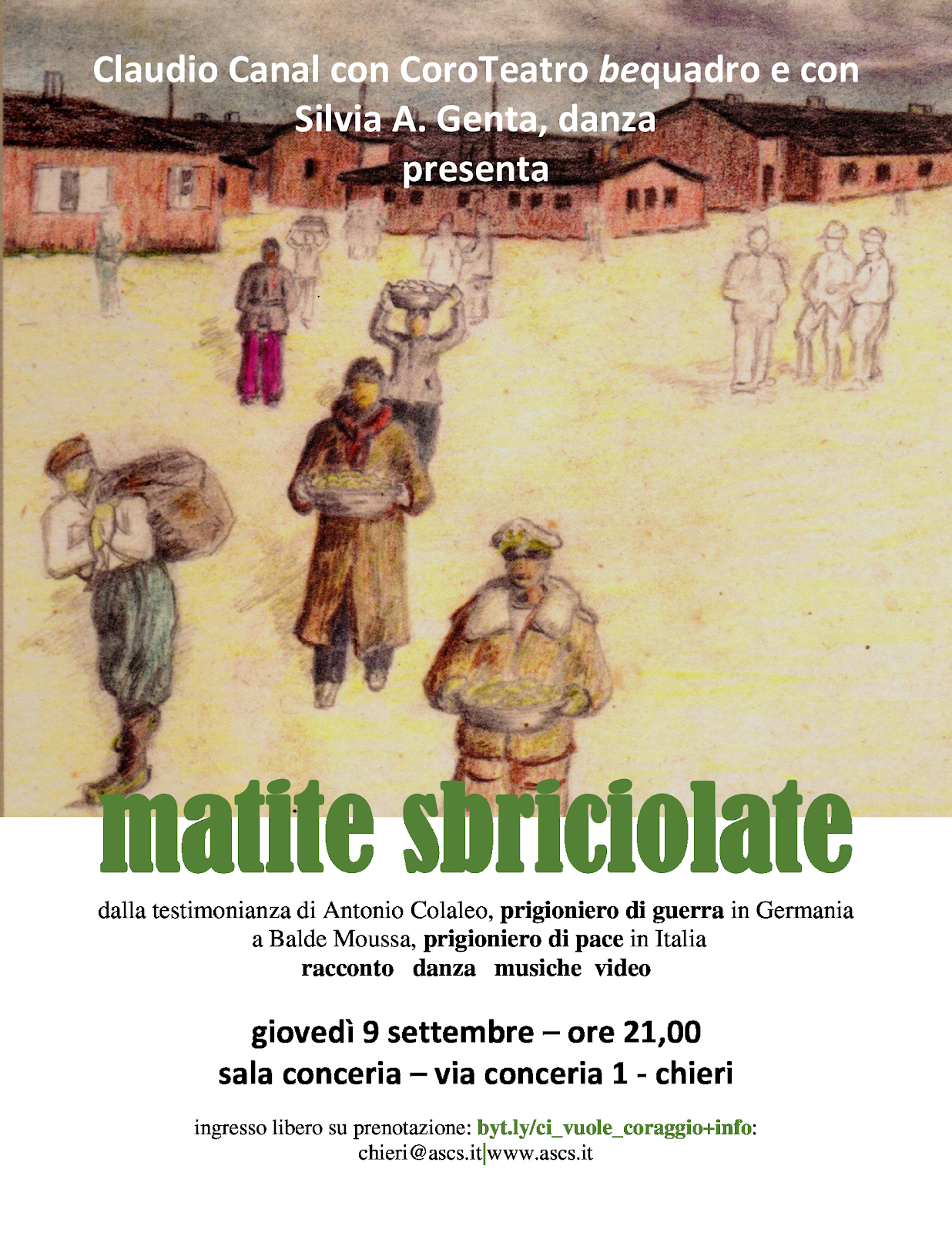 Claudio Canal con CoroTeatro bequadro e con
Silvia A. Genta, danza
presenta

matite sbriciolate

dalla testimonianza di Antonio Colaleo, prigioniero di guerra in Germania
a Balde Moussa, prigioniero di pace in Italia
racconto danza musiche video

giovedì 9 settembre – ore 21,00
sala conceria – via conceria 1 - chieri

ingresso libero su prenotazione: byt.ly/ci_vuole_coraggio+info:
chieri@ascs.it|www.ascs.it